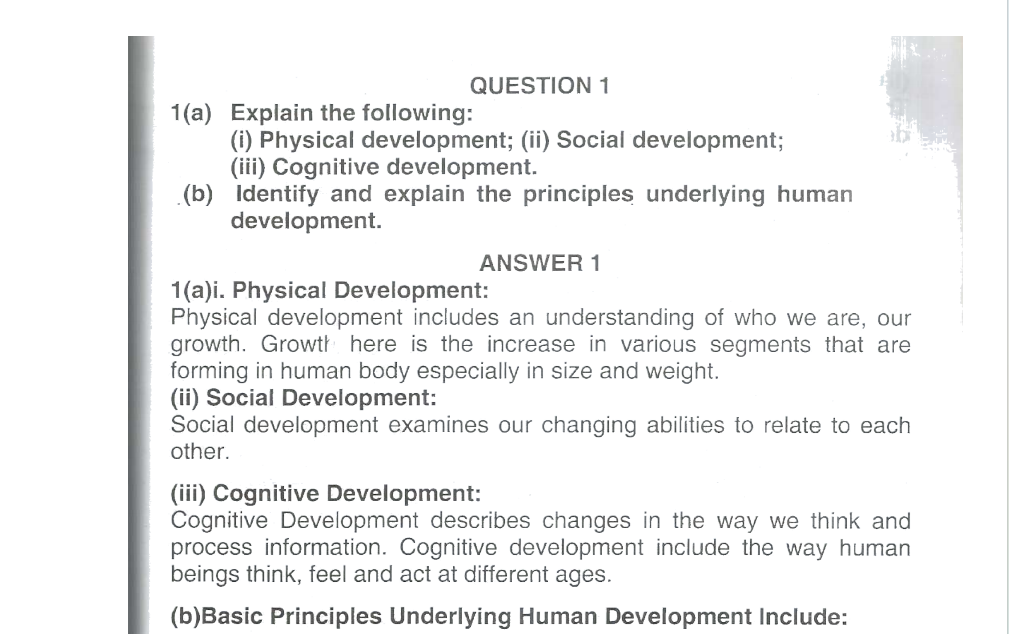 QUESTION 1

1(a) Explain the following:
(i) Physical development; (ii) Social development;
(iii) Cognitive development.
(b) Identify and explain the principles underlying human development.

ANSWER 1

1(a)i. Physical Development:
Physical development includes an understanding of who we are, our growth. Growth here is the increase in various segments that are forming in human body especially in size and weight.
(ii) Social Development:
Social development examines our changing abilities to relate to each other.

(iii) Cognitive Development:
Cognitive Development describes changes in the way we think and process information. Cognitive development include the way human beings think, feel and act at different ages.

(b)Basic Principles Underlying Human Development Include: